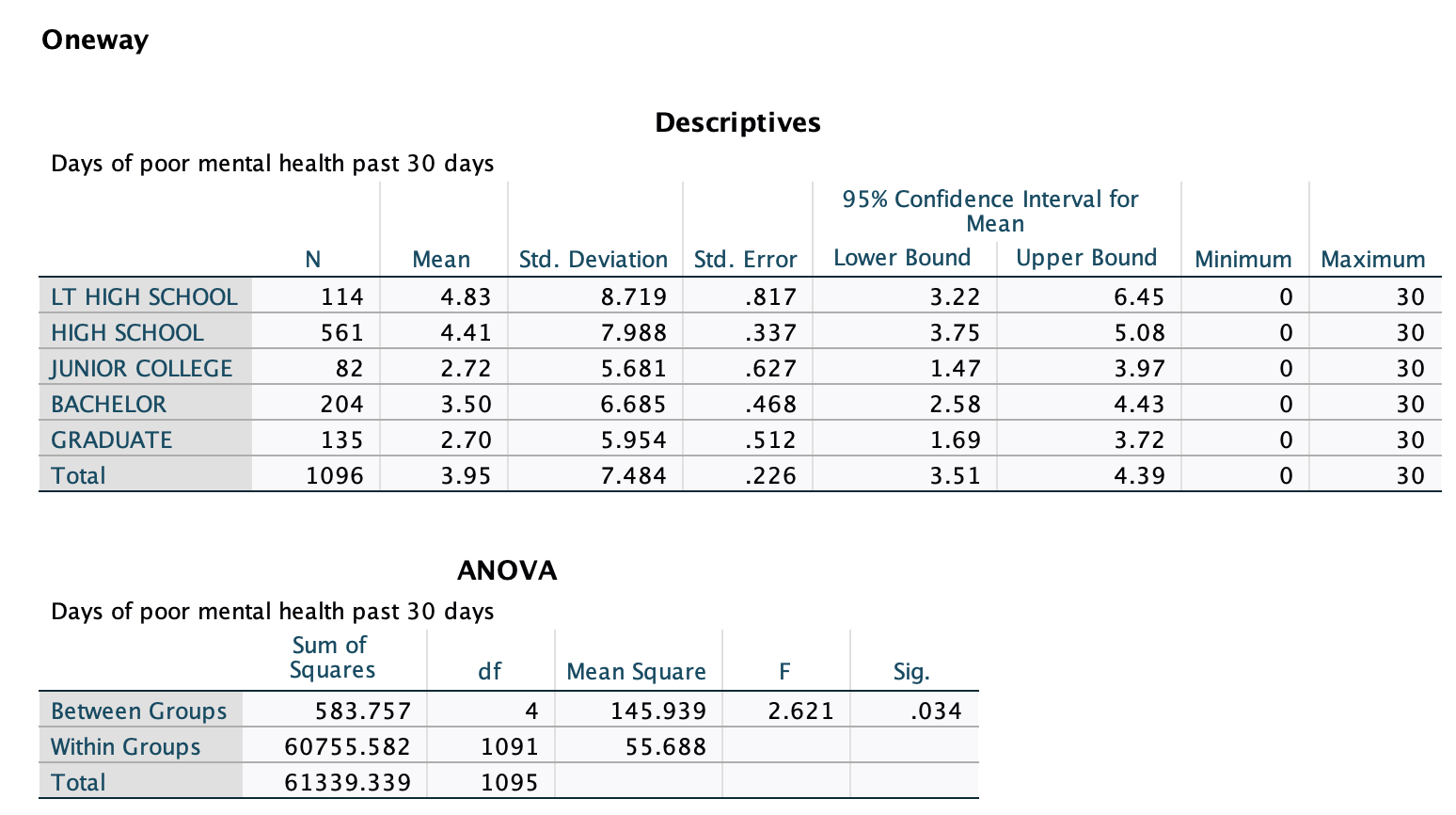 Oneway

Descriptives

Days of poor mental health past 30 days

| | N | Mean | Std. Deviation | Std. Error | 95% Confidence Interval for Mean Lower Bound | 95% Confidence Interval for Mean Upper Bound | Minimum | Maximum |
|---|---|---|---|---|---|---|---|---|
| LT HIGH SCHOOL | 114 | 4.83 | 8.719 | .817 | 3.22 | 6.45 | 0 | 30 |
| HIGH SCHOOL | 561 | 4.41 | 7.988 | .337 | 3.75 | 5.08 | 0 | 30 |
| JUNIOR COLLEGE | 82 | 2.72 | 5.681 | .627 | 1.47 | 3.97 | 0 | 30 |
| BACHELOR | 204 | 3.50 | 6.685 | .468 | 2.58 | 4.43 | 0 | 30 |
| GRADUATE | 135 | 2.70 | 5.954 | .512 | 1.69 | 3.72 | 0 | 30 |
| Total | 1096 | 3.95 | 7.484 | .226 | 3.51 | 4.39 | 0 | 30 |

ANOVA

Days of poor mental health past 30 days

| | Sum of Squares | df | Mean Square | F | Sig. |
|---|---|---|---|---|---|
| Between Groups | 583.757 | 4 | 145.939 | 2.621 | .034 |
| Within Groups | 60755.582 | 1091 | 55.688 | | |
| Total | 61339.339 | 1095 | | | |